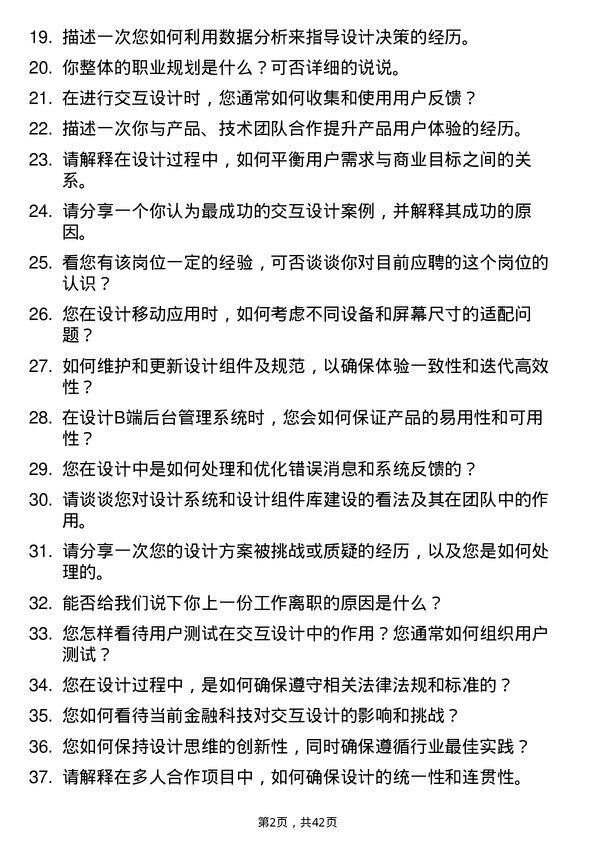 19. 描述一次您如何利用数据分析来指导设计决策的经历。

20. 你整体的职业规划是什么？可否详细的说说。

21. 在进行交互设计时，您通常如何收集和使用用户反馈？

22. 描述一次你与产品、技术团队合作提升产品用户体验的经历。

23. 请解释在设计过程中，如何平衡用户需求与商业目标之间的关系。

24. 请分享一个你认为最成功的交互设计案例，并解释其成功的原因。

25. 看您有该岗位一定的经验，可否谈谈你对目前应聘的这个岗位的认识？

26. 您在设计移动应用时，如何考虑不同设备和屏幕尺寸的适配问题？

27. 如何维护和更新设计组件及规范，以确保体验一致性和迭代高效性？

28. 在设计B端后台管理系统时，您会如何保证产品的易用性和可用性？

29. 您在设计中是如何处理和优化错误消息和系统反馈的？

30. 请谈谈您对设计系统和设计组件库建设的看法及其在团队中的作用。

31. 请分享一次您的设计方案被挑战或质疑的经历，以及您是如何处理的。

32. 能否给我们说下你上一份工作离职的原因是什么？

33. 您怎样看待用户测试在交互设计中的作用？您通常如何组织用户测试？

34. 您在设计过程中，是如何确保遵守相关法律法规和标准的？

35. 您如何看待当前金融科技对交互设计的影响和挑战？

36. 您如何保持设计思维的创新性，同时确保遵循行业最佳实践？

37. 请解释在多人合作项目中，如何确保设计的统一性和连贯性。

第2页，共42页